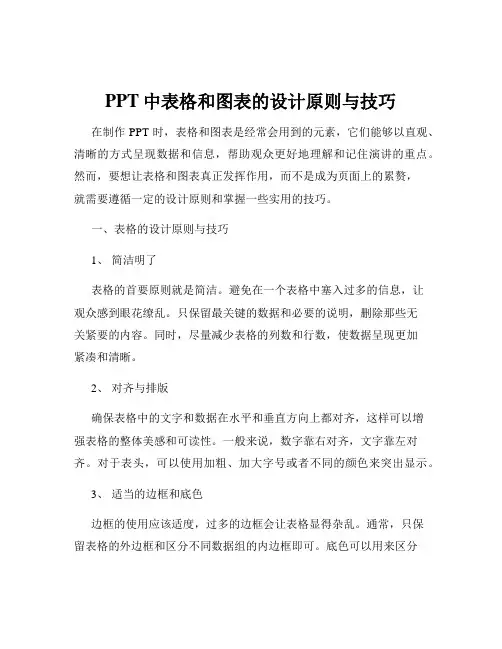 PPT 中表格和图表的设计原则与技巧

在制作 PPT 时，表格和图表是经常会用到的元素，它们能够以直观、清晰的方式呈现数据和信息，帮助观众更好地理解和记住演讲的重点。然而，要想让表格和图表真正发挥作用，而不是成为页面上的累赘，就需要遵循一定的设计原则和掌握一些实用的技巧。

一、表格的设计原则与技巧

1、 简洁明了

表格的首要原则就是简洁。避免在一个表格中塞入过多的信息，让观众感到眼花缭乱。只保留最关键的数据和必要的说明，删除那些无关紧要的内容。同时，尽量减少表格的列数和行数，使数据呈现更加紧凑和清晰。

2、 对齐与排版

确保表格中的文字和数据在水平和垂直方向上都对齐，这样可以增强表格的整体美感和可读性。一般来说，数字靠右对齐，文字靠左对齐。对于表头，可以使用加粗、加大字号或者不同的颜色来突出显示。

3、 适当的边框和底色

边框的使用应该适度，过多的边框会让表格显得杂乱。通常，只保留表格的外边框和区分不同数据组的内边框即可。底色可以用来区分